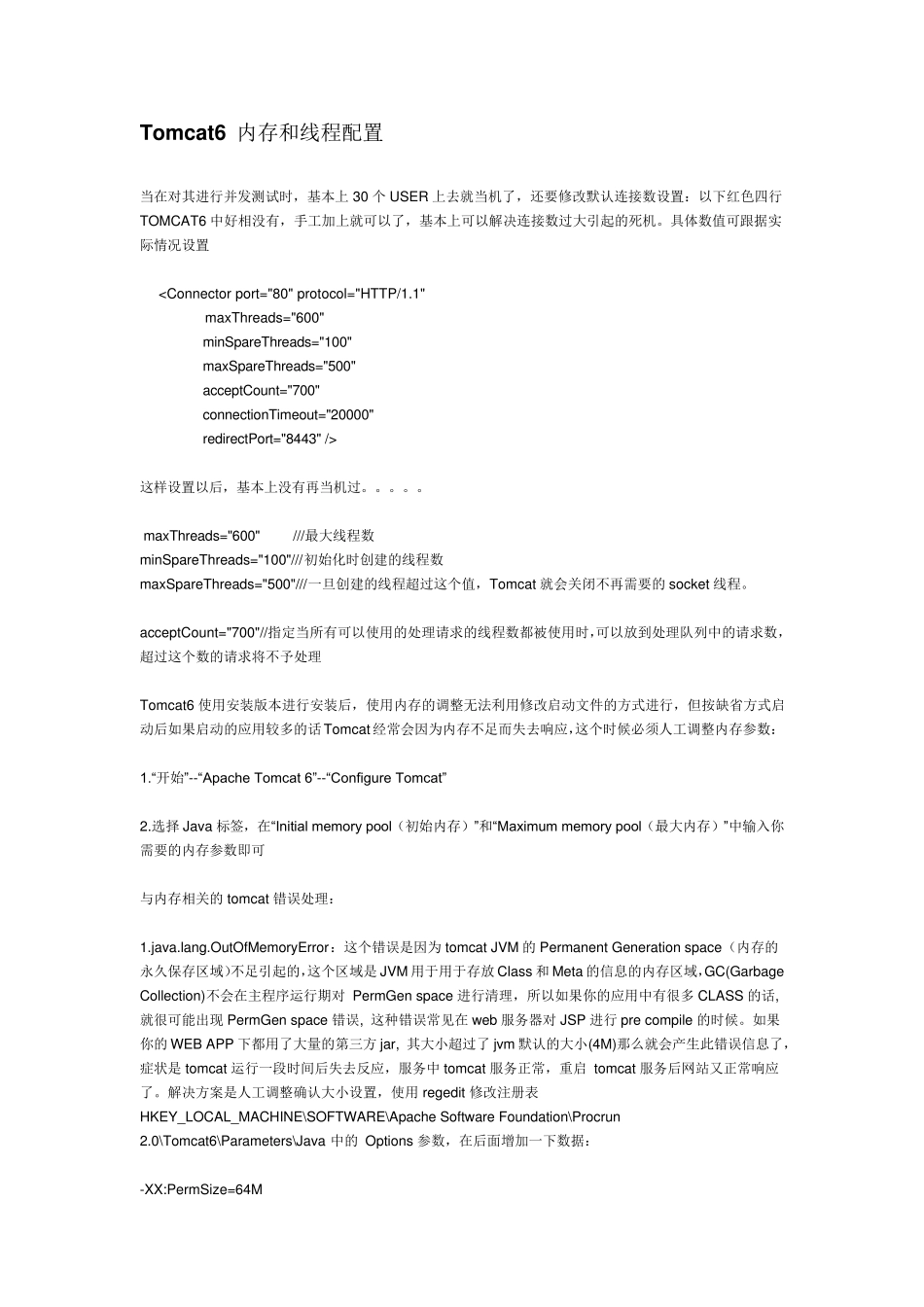 Tomcat6 内存和线程配置

当在对其进行并发测试时，基本上 30 个 USER 上去就当机了，还要修改默认连接数设置：以下红色四行 TOMCAT6 中好相没有，手工加上就可以了，基本上可以解决连接数过大引起的死机。具体数值可跟据实际情况设置

<Connector port="80" protocol="HTTP/1.1"
maxThreads="600"
minSpareThreads="100"
maxSpareThreads="500"
acceptCount="700"
connectionTimeout="20000"
redirectPort="8443" />

这样设置以后，基本上没有再当机过。。。。。

maxThreads="600" ///最大线程数
minSpareThreads="100"///初始化时创建的线程数
maxSpareThreads="500"///一旦创建的线程超过这个值，Tomcat 就会关闭不再需要的 socket 线程。

acceptCount="700"//指定当所有可以使用的处理请求的线程数都被使用时，可以放到处理队列中的请求数，超过这个数的请求将不予处理

Tomcat6 使用安装版本进行安装后，使用内存的调整无法利用修改启动文件的方式进行，但按缺省方式启动后如果启动的应用较多的话 Tomcat 经常会因为内存不足而失去响应，这个时候必须人工调整内存参数：

1.“开始”--“Apache Tomcat 6”--“Configure Tomcat”

2.选择 Java 标签，在“Initial memory pool（初始内存）”和“Maximum memory pool（最大内存）”中输入你需要的内存参数即可

与内存相关的 tomcat 错误处理：

1.java.lang.OutOfMemoryError：这个错误是因为 tomcat JVM 的 Permanent Generation space（内存的永久保存区域）不足引起的，这个区域是 JVM 用于用于存放 Class 和 Meta 的信息的内存区域，GC(Garbage Collection)不会在主程序运行期对 PermGen space 进行清理，所以如果你的应用中有很多 CLASS 的话，就很可能出现 PermGen space 错误，这种错误常见在 web 服务器对 JSP 进行 pre compile 的时候。如果你的 WEB APP 下都用了大量的第三方 jar，其大小超过了 jvm 默认的大小(4M)那么就会产生此错误信息了，症状是 tomcat 运行一段时间后失去反应，服务中 tomcat 服务正常，重启 tomcat 服务后网站又正常响应了。解决方案是人工调整确认大小设置，使用 regedit 修改注册表 HKEY_LOCAL_MACHINE\SOFTWARE\Apache Software Foundation\Procrun 2.0\Tomcat6\Parameters\Java 中的 Options 参数，在后面增加一下数据：

-XX:PermSize=64M